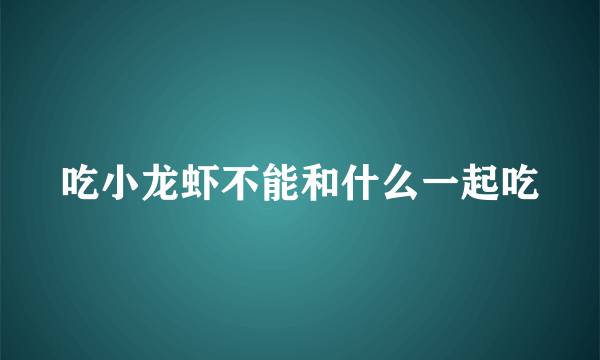 吃小龙虾不能和什么一起吃